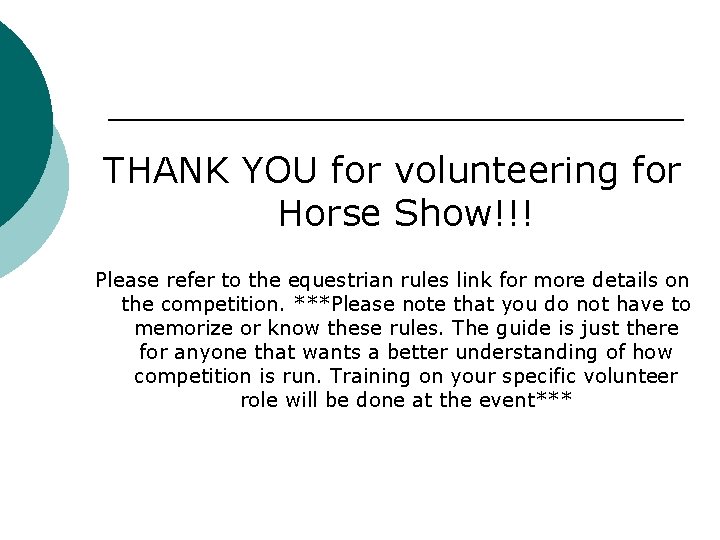 THANK YOU for volunteering for Horse Show!!!

Please refer to the equestrian rules link for more details on the competition. ***Please note that you do not have to memorize or know these rules. The guide is just there for anyone that wants a better understanding of how competition is run. Training on your specific volunteer role will be done at the event***